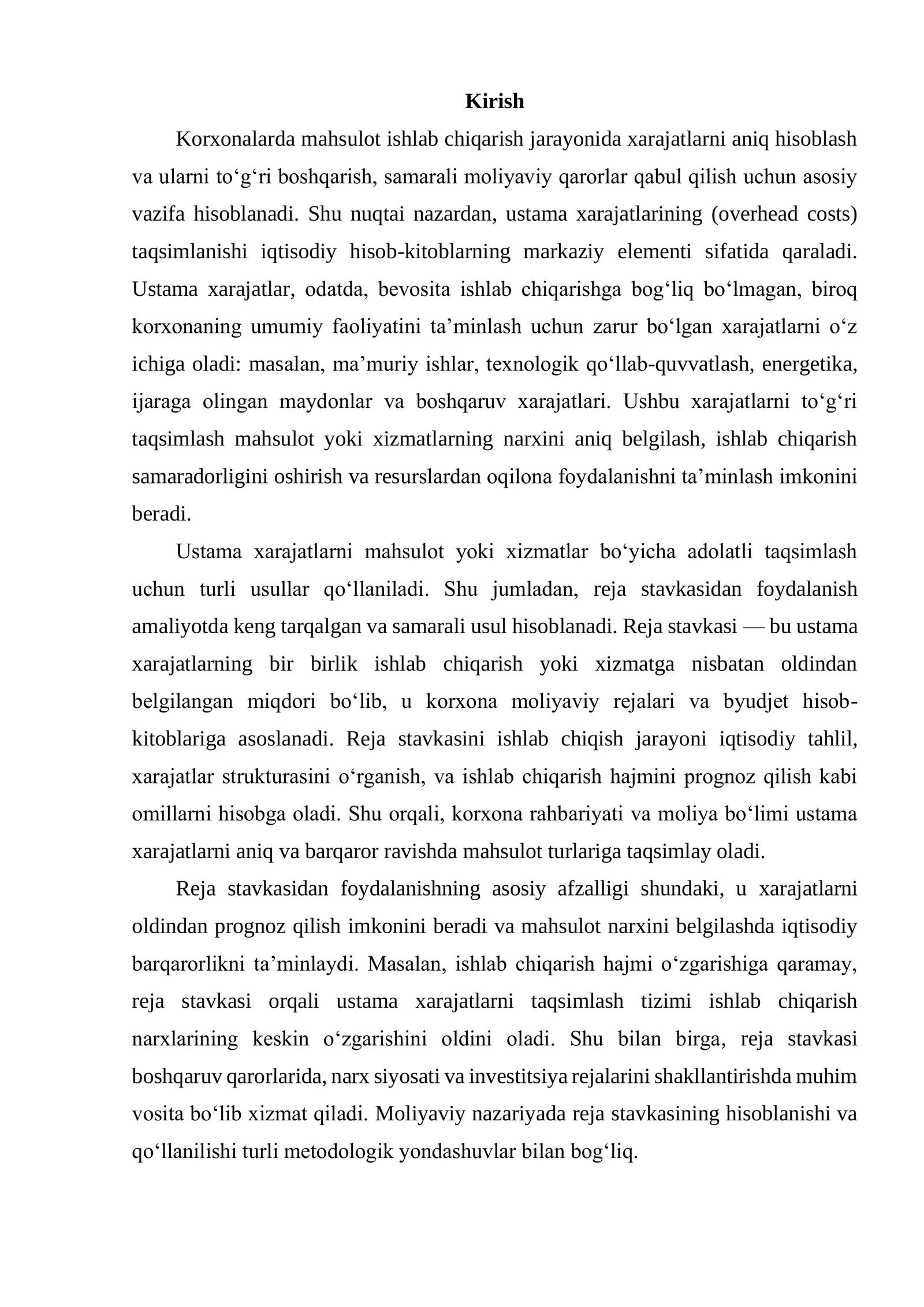 Kirish

Korxonalarda mahsulot ishlab chiqarish jarayonida xarajatlarni aniq hisoblash va ularni to'g'ri boshqarish, samarali moliyaviy qarorlar qabul qilish uchun asosiy vazifa hisoblanadi. Shu nuqtai nazardan, ustama xarajatlarining (overhead costs) taqsimlanishi iqtisodiy hisob-kitoblarning markaziy elementi sifatida qaraladi. Ustama xarajatlar, odatda, bevosita ishlab chiqarishga bog'liq bo'lmagan, biroq korxonaning umumiy faoliyatini ta'minlash uchun zarur bo'lgan xarajatlarni o'z ichiga oladi: masalan, ma'muriy ishlar, texnologik qo'llab-quvvatlash, energetika, ijaraga olingan maydonlar va boshqaruv xarajatlari. Ushbu xarajatlarni to'g'ri taqsimlash mahsulot yoki xizmatlarning narxini aniq belgilash, ishlab chiqarish samaradorligini oshirish va resurslardan oqilona foydalanishni ta'minlash imkonini beradi.

Ustama xarajatlarni mahsulot yoki xizmatlar bo'yicha adolatli taqsimlash uchun turli usullar qo'llaniladi. Shu jumladan, reja stavkasidan foydalanish amaliyotda keng tarqalgan va samarali usul hisoblanadi. Reja stavkasi — bu ustama xarajatlarning bir birlik ishlab chiqarish yoki xizmatga nisbatan oldindan belgilangan miqdori bo'lib, u korxona moliyaviy rejalari va byudjet hisob-kitoblariga asoslanadi. Reja stavkasini ishlab chiqish jarayoni iqtisodiy tahlil, xarajatlar strukturasini o'rganish, va ishlab chiqarish hajmini prognoz qilish kabi omillarni hisobga oladi. Shu orqali, korxona rahbariyati va moliya bo'limi ustama xarajatlarni aniq va barqaror ravishda mahsulot turlariga taqsimlay oladi.

Reja stavkasidan foydalanishning asosiy afzalligi shundaki, u xarajatlarni oldindan prognoz qilish imkonini beradi va mahsulot narxini belgilashda iqtisodiy barqarorlikni ta'minlaydi. Masalan, ishlab chiqarish hajmi o'zgarishiga qaramay, reja stavkasi orqali ustama xarajatlarni taqsimlash tizimi ishlab chiqarish narxlarining keskin o'zgarishini oldini oladi. Shu bilan birga, reja stavkasi boshqaruv qarorlarida, narx siyosati va investitsiya rejalarini shakllantirishda muhim vosita bo'lib xizmat qiladi. Moliyaviy nazariyada reja stavkasining hisoblanishi va qo'llanilishi turli metodologik yondashuvlar bilan bog'liq.